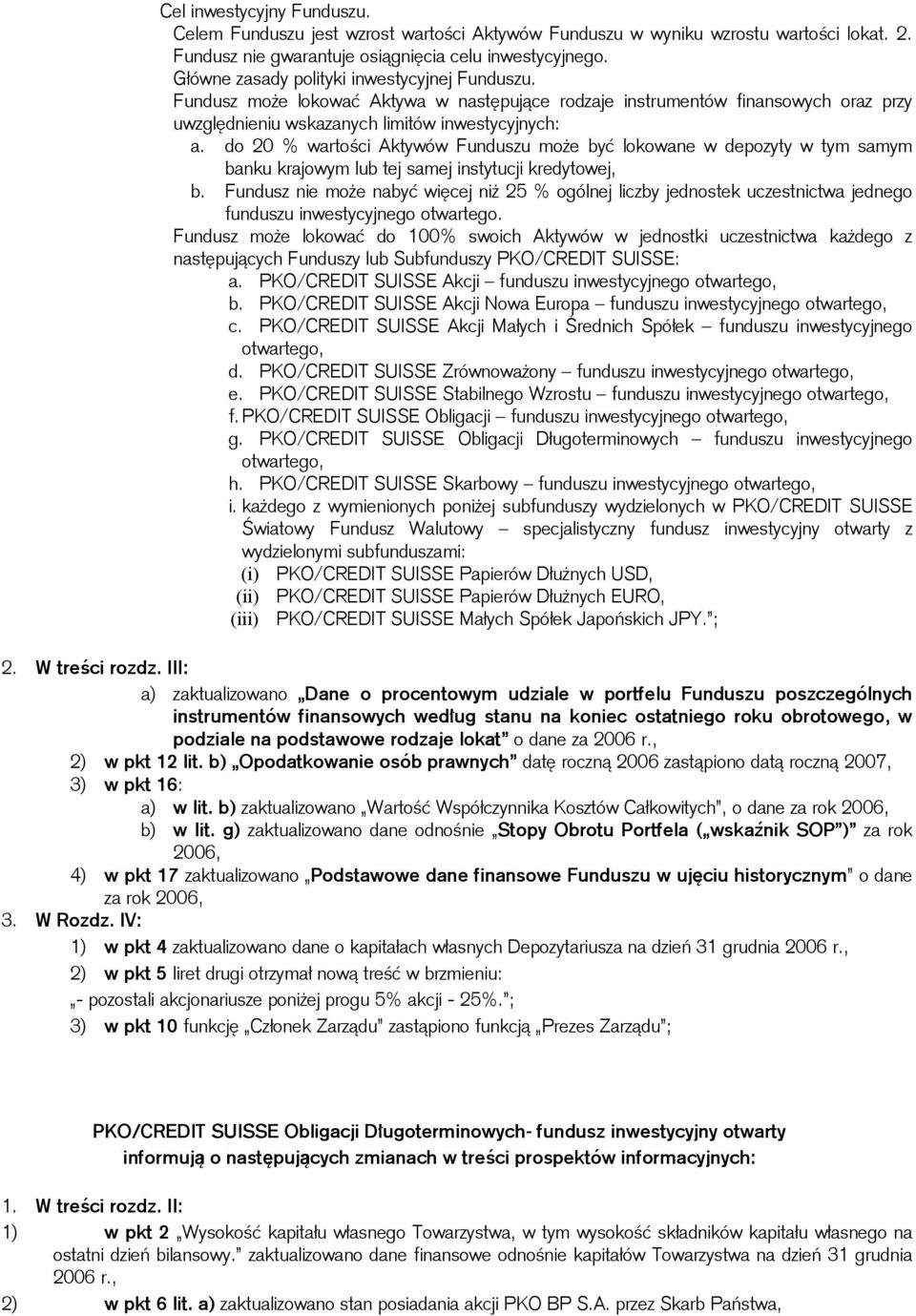 Cel inwestycyjny Funduszu.
Celem Funduszu jest wzrost wartości Aktywów Funduszu w wyniku wzrostu wartości lokat. 2. Fundusz nie gwarantuje osiągnięcia celu inwestycyjnego.
Główne zasady polityki inwestycyjnej Funduszu.
Fundusz może lokować Aktywa w następujące rodzaje instrumentów finansowych oraz przy uwzględnieniu wskazanych limitów inwestycyjnych:
a. do 20 % wartości Aktywów Funduszu może być lokowane w depozyty w tym samym banku krajowym lub tej samej instytucji kredytowej,
b. Fundusz nie może nabyć więcej niż 25 % ogólnej liczby jednostek uczestnictwa jednego funduszu inwestycyjnego otwartego.
Fundusz może lokować do 100% swoich Aktywów w jednostki uczestnictwa każdego z następujących Funduszy lub Subfunduszy PKO/CREDIT SUISSE:
a. PKO/CREDIT SUISSE Akcji – funduszu inwestycyjnego otwartego,
b. PKO/CREDIT SUISSE Akcji Nowa Europa – funduszu inwestycyjnego otwartego,
c. PKO/CREDIT SUISSE Akcji Małych i Średnich Spółek – funduszu inwestycyjnego otwartego,
d. PKO/CREDIT SUISSE Zrównoważony – funduszu inwestycyjnego otwartego,
e. PKO/CREDIT SUISSE Stabilnego Wzrostu – funduszu inwestycyjnego otwartego,
f. PKO/CREDIT SUISSE Obligacji – funduszu inwestycyjnego otwartego,
g. PKO/CREDIT SUISSE Obligacji Długoterminowych – funduszu inwestycyjnego otwartego,
h. PKO/CREDIT SUISSE Skarbowy – funduszu inwestycyjnego otwartego,
i. każdego z wymienionych poniżej subfunduszy wydzielonych w PKO/CREDIT SUISSE Światowy Fundusz Walutowy – specjalistyczny fundusz inwestycyjny otwarty z wydzielonymi subfunduszami:
(i) PKO/CREDIT SUISSE Papierów Dłużnych USD,
(ii) PKO/CREDIT SUISSE Papierów Dłużnych EURO,
(iii) PKO/CREDIT SUISSE Małych Spółek Japońskich JPY.";

2. W treści rozdz. III:
a) zaktualizowano „Dane o procentowym udziale w portfelu Funduszu poszczególnych instrumentów finansowych według stanu na koniec ostatniego roku obrotowego, w podziale na podstawowe rodzaje lokat" o dane za 2006 r.,
2) w pkt 12 lit. b) „Opodatkowanie osób prawnych" datę roczną 2006 zastąpiono datą roczną 2007,
3) w pkt 16:
a) w lit. b) zaktualizowano „Wartość Współczynnika Kosztów Całkowitych", o dane za rok 2006,
b) w lit. g) zaktualizowano dane odnośnie „Stopy Obrotu Portfela („wskaźnik SOP")" za rok 2006,
4) w pkt 17 zaktualizowano „Podstawowe dane finansowe Funduszu w ujęciu historycznym" o dane za rok 2006,
3. W Rozdz. IV:
1) w pkt 4 zaktualizowano dane o kapitałach własnych Depozytariusza na dzień 31 grudnia 2006 r.,
2) w pkt 5 liret drugi otrzymał nową treść w brzmieniu:
„- pozostali akcjonariusze poniżej progu 5% akcji - 25%.";
3) w pkt 10 funkcję „Członek Zarządu" zastąpiono funkcją „Prezes Zarządu";

PKO/CREDIT SUISSE Obligacji Długoterminowych- fundusz inwestycyjny otwarty informują o następujących zmianach w treści prospektów informacyjnych:

1. W treści rozdz. II:
1) w pkt 2 „Wysokość kapitału własnego Towarzystwa, w tym wysokość składników kapitału własnego na ostatni dzień bilansowy." zaktualizowano dane finansowe odnośnie kapitałów Towarzystwa na dzień 31 grudnia 2006 r.,
2) w pkt 6 lit. a) zaktualizowano stan posiadania akcji PKO BP S.A. przez Skarb Państwa,